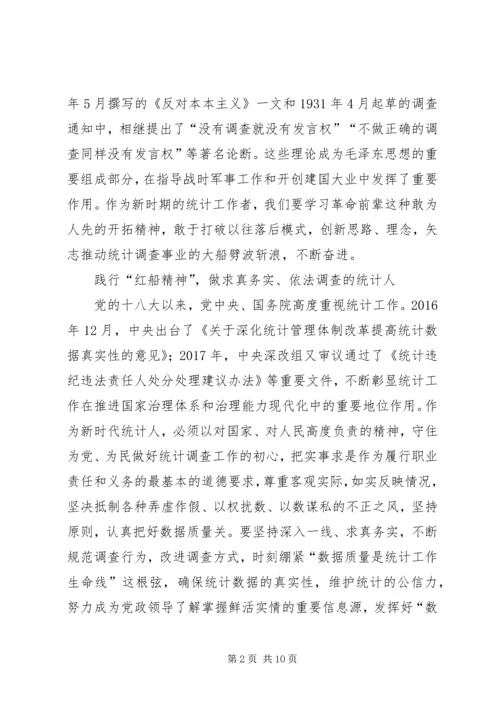 年5月撰写的《反对本本主义》一文和1931年4月起草的调查通知中，相继提出了“没有调查就没有发言权”“不做正确的调查同样没有发言权”等著名论断。这些理论成为毛泽东思想的重要组成部分，在指导战时军事工作和开创建国大业中发挥了重要作用。作为新时期的统计工作者，我们要学习革命前辈这种敢为人先的开拓精神，敢于打破以往落后模式，创新思路、理念，矢志推动统计调查事业的大船劈波斩浪，不断奋进。

践行“红船精神”，做求真务实、依法调查的统计人

党的十八大以来，党中央、国务院高度重视统计工作。2016年12月，中央出台了《关于深化统计管理体制改革提高统计数据真实性的意见》；2017年，中央深改组又审议通过了《统计违纪违法责任人处分处理建议办法》等重要文件，不断彰显统计工作在推进国家治理体系和治理能力现代化中的重要地位作用。作为新时代统计人，必须以对国家、对人民高度负责的精神，守住为党、为民做好统计调查工作的初心，把实事求是作为履行职业责任和义务的最基本的道德要求，尊重客观实际，如实反映情况，坚决抵制各种弄虚作假、以权扰数、以数谋私的不正之风，坚持原则，认真把好数据质量关。要坚持深入一线、求真务实，不断规范调查行为，改进调查方式，时刻绷紧“数据质量是统计工作生命线”这根弦，确保统计数据的真实性，维护统计的公信力，努力成为党政领导了解掌握鲜活实情的重要信息源，发挥好“数

第2页 共10页